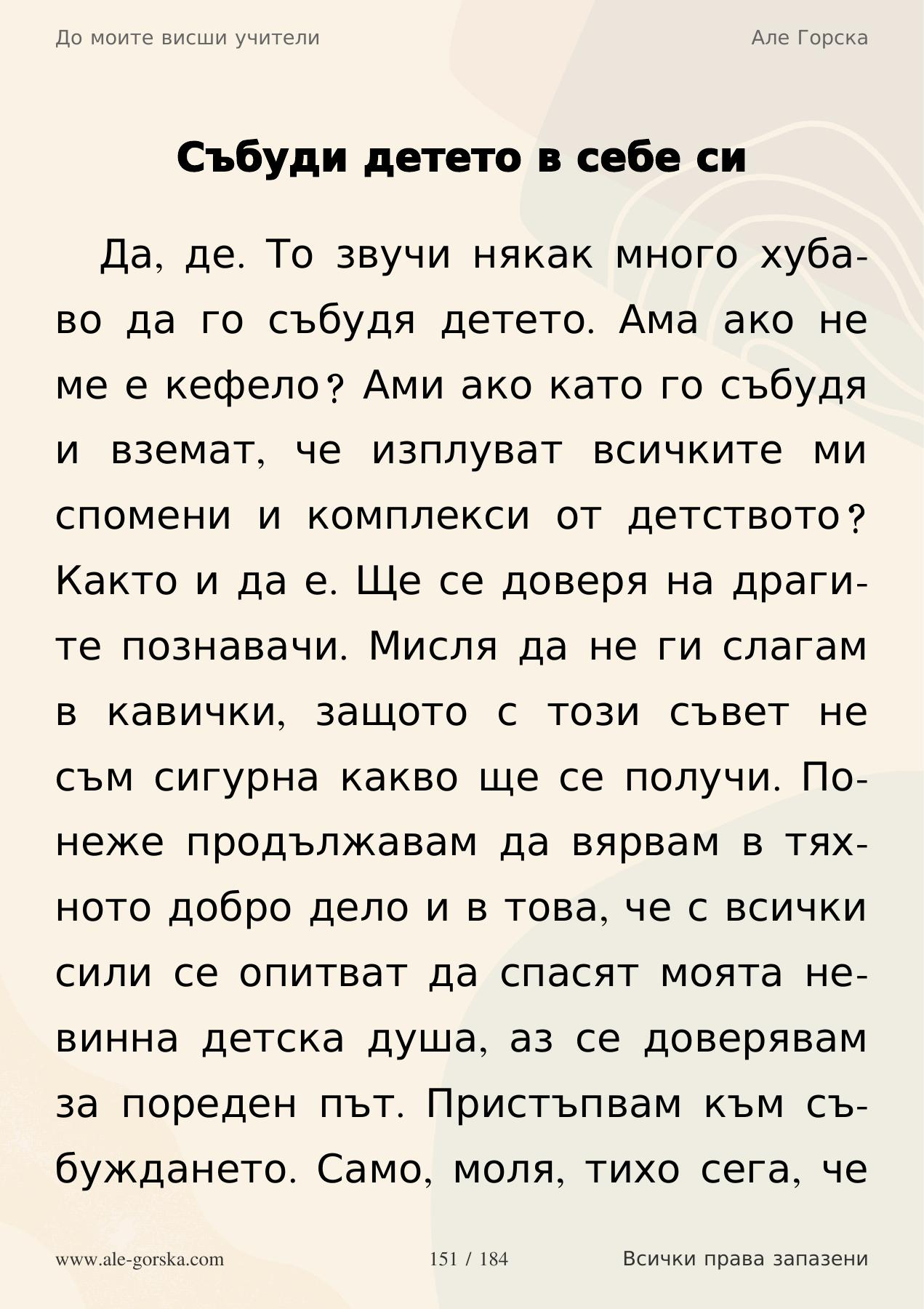 До моите висши учители

Але Горска

Събуди детето в себе си

Да, де. То звучи някак много хубаво да го събудя детето. Ама ако не ме е кефело? Ами ако като го събудя и вземат, че изплуват всичките ми спомени и комплекси от детството? Както и да е. Ще се доверя на драгите познавачи. Мисля да не ги слагам в кавички, защото с този съвет не съм сигурна какво ще се получи. Понеже продължавам да вярвам в тяхното добро дело и в това, че с всички сили се опитват да спасят моята невинна детска душа, аз се доверявам за пореден път. Пристъпвам към събуждането. Само, моля, тихо сега, че

www.ale-gorska.com

151 / 184

Всички права запазени